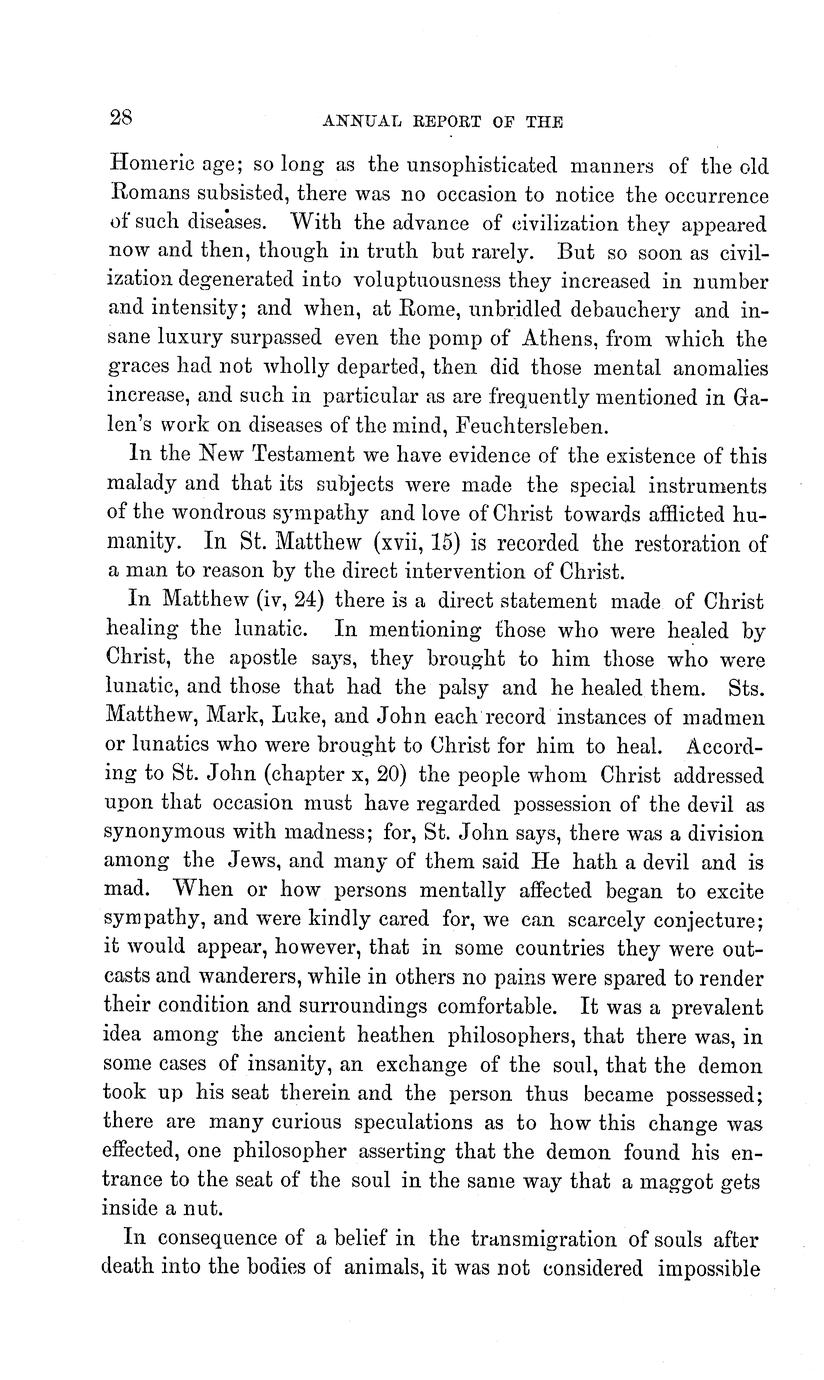 28 ANNUAL REPORT OF THE

Homeric age; so long as the unsophisticated manners of the old Romans subsisted, there was no occasion to notice the occurrence of such diseases. With the advance of civilization they appeared now and then, though in truth but rarely. But so soon as civilization degenerated into voluptuousness they increased in number and intensity; and when, at Rome, unbridled debauchery and insane luxury surpassed even the pomp of Athens, from which the graces had not wholly departed, then did those mental anomalies increase, and such in particular as are frequently mentioned in Galen's work on diseases of the mind, Feuchtersleben.

In the New Testament we have evidence of the existence of this malady and that its subjects were made the special instruments of the wondrous sympathy and love of Christ towards afflicted humanity. In St. Matthew (xvii, 15) is recorded the restoration of a man to reason by the direct intervention of Christ.

In Matthew (iv, 24) there is a direct statement made of Christ healing the lunatic. In mentioning those who were healed by Christ, the apostle says, they brought to him those who were lunatic, and those that had the palsy and he healed them. Sts. Matthew, Mark, Luke, and John each record instances of madmen or lunatics who were brought to Christ for him to heal. According to St. John (chapter x, 20) the people whom Christ addressed upon that occasion must have regarded possession of the devil as synonymous with madness; for, St. John says, there was a division among the Jews, and many of them said He hath a devil and is mad. When or how persons mentally affected began to excite sympathy, and were kindly cared for, we can scarcely conjecture; it would appear, however, that in some countries they were outcasts and wanderers, while in others no pains were spared to render their condition and surroundings comfortable. It was a prevalent idea among the ancient heathen philosophers, that there was, in some cases of insanity, an exchange of the soul, that the demon took up his seat therein and the person thus became possessed; there are many curious speculations as to how this change was effected, one philosopher asserting that the demon found his entrance to the seat of the soul in the same way that a maggot gets inside a nut.

In consequence of a belief in the transmigration of souls after death into the bodies of animals, it was not considered impossible